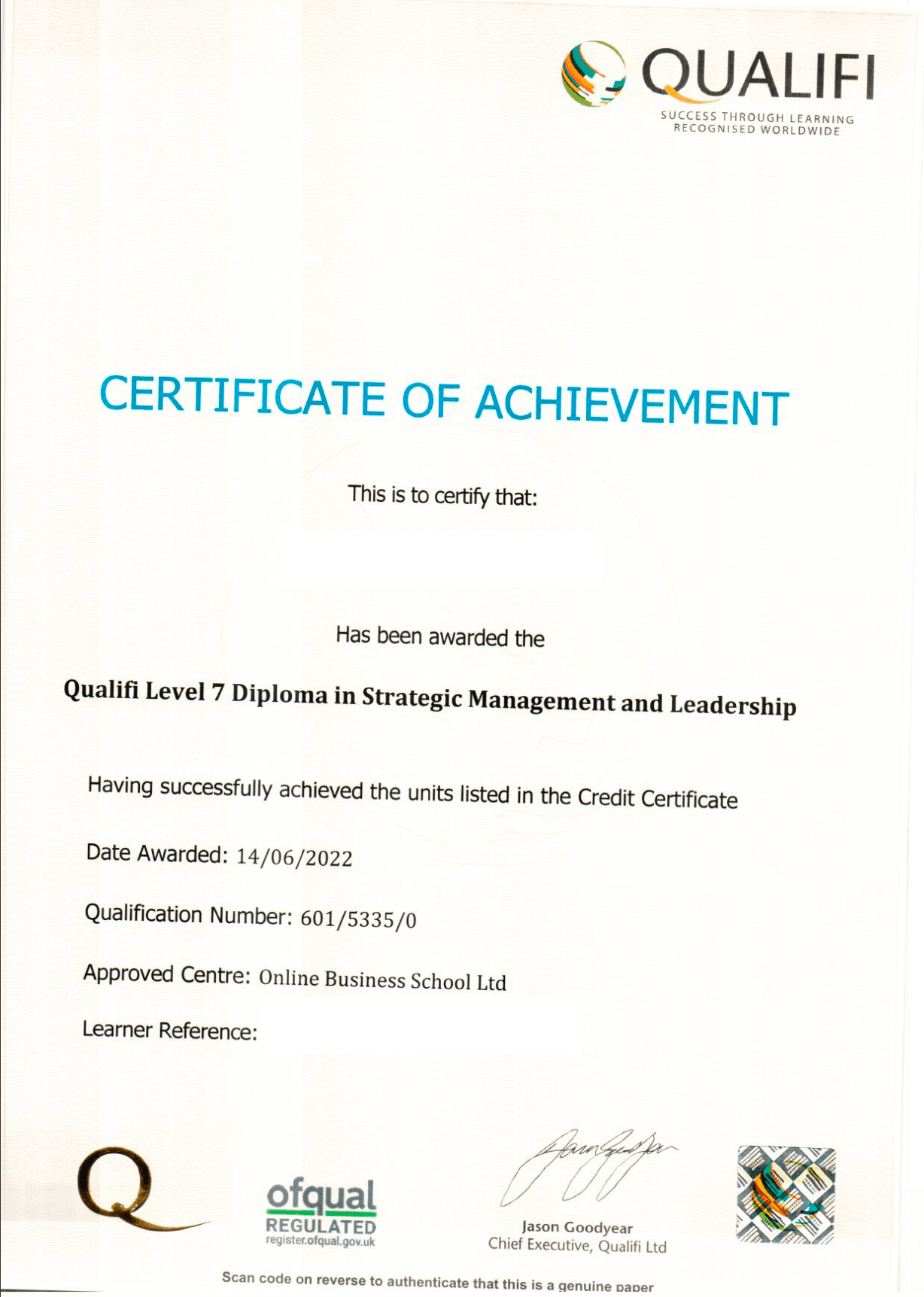 QUALIFI
SUCCESS THROUGH LEARNING
RECOGNISED WORLDWIDE

CERTIFICATE OF ACHIEVEMENT

This is to certify that:

Has been awarded the

Qualifi Level 7 Diploma in Strategic Management and Leadership

Having successfully achieved the units listed in the Credit Certificate

Date Awarded: 14/06/2022

Qualification Number: 601/5335/0

Approved Centre: Online Business School Ltd

Learner Reference:

Q

ofqual
REGULATED
register.ofqual.gov.uk

Jason Goodyear
Chief Executive, Qualifi Ltd

Scan code on reverse to authenticate that this is a genuine paper